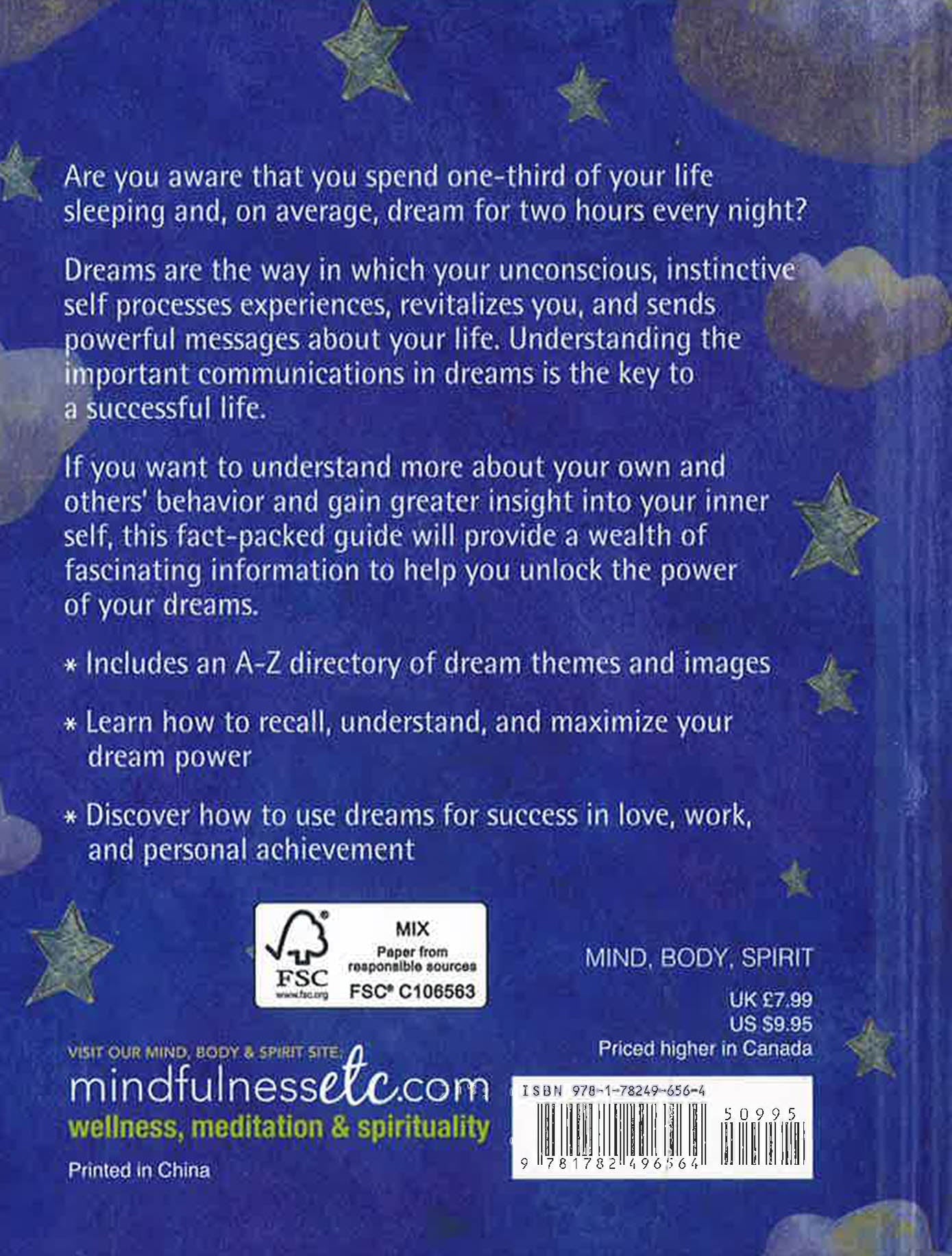 Are you aware that you spend one-third of your life sleeping and, on average, dream for two hours every night?

Dreams are the way in which your unconscious, instinctive self processes experiences, revitalizes you, and sends powerful messages about your life. Understanding the important communications in dreams is the key to a successful life.

If you want to understand more about your own and others' behavior and gain greater insight into your inner self, this fact-packed guide will provide a wealth of fascinating information to help you unlock the power of your dreams.

* Includes an A-Z directory of dream themes and images

* Learn how to recall, understand, and maximize your dream power

* Discover how to use dreams for success in love, work, and personal achievement

FSC
www.fsc.org
MIX
Paper from responsible sources
FSC® C106563

MIND, BODY, SPIRIT

UK £7.99
US $9.95
Priced higher in Canada

VISIT OUR MIND, BODY & SPIRIT SITE:
mindfulnessetc.com
wellness, meditation & spirituality

Printed in China

ISBN 978-1-78249-656-4
50995
9 781782 496564